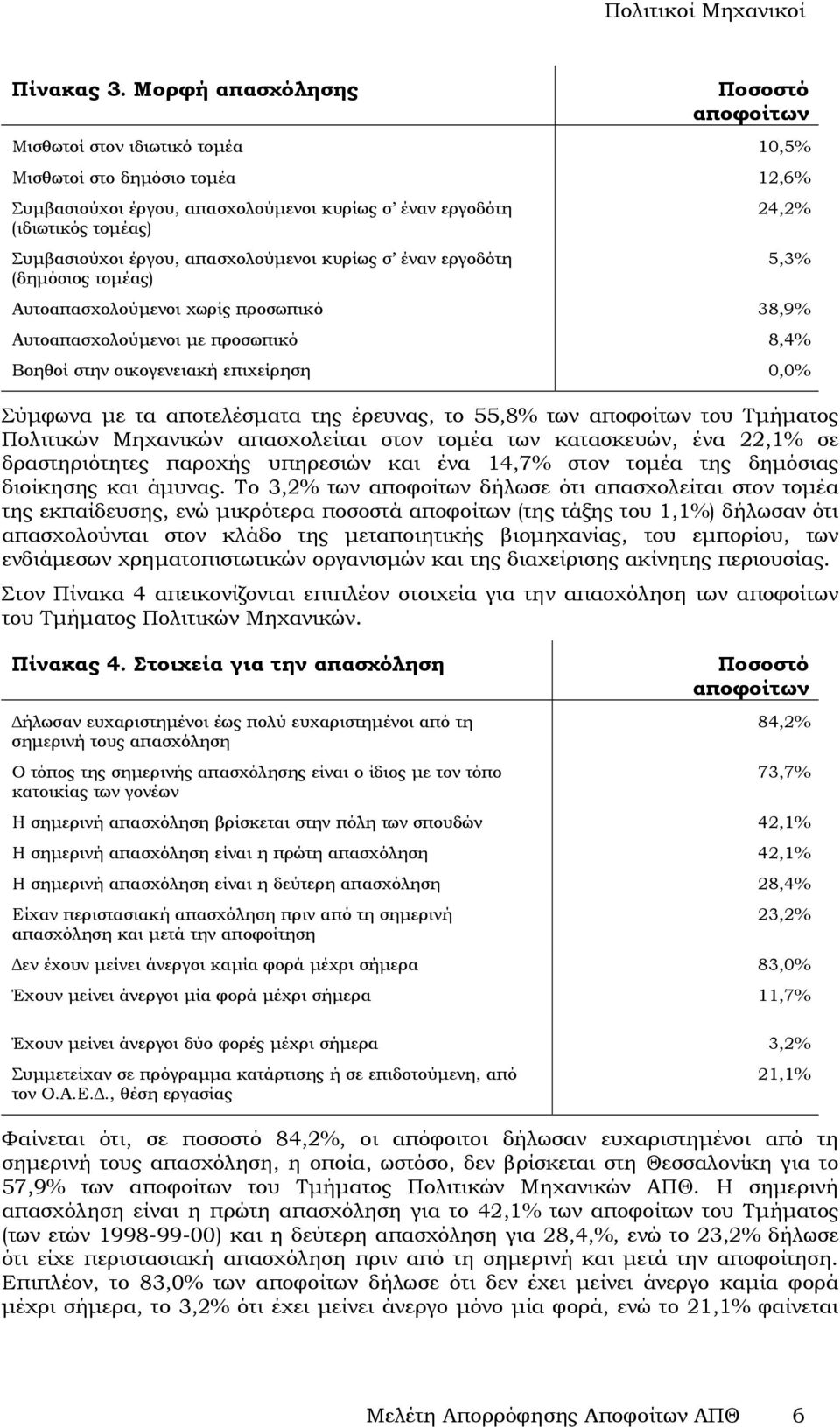 Πολιτικοί Μηχανικοί

| Πίνακας 3. Μορφή απασχόλησης | Ποσοστό αποφοίτων |
|---|---|
| Μισθωτοί στον ιδιωτικό τομέα | 10,5% |
| Μισθωτοί στο δημόσιο τομέα | 12,6% |
| Συμβασιούχοι έργου, απασχολούμενοι κυρίως σ' έναν εργοδότη (ιδιωτικός τομέας) | 24,2% |
| Συμβασιούχοι έργου, απασχολούμενοι κυρίως σ' έναν εργοδότη (δημόσιος τομέας) | 5,3% |
| Αυτοαπασχολούμενοι χωρίς προσωπικό | 38,9% |
| Αυτοαπασχολούμενοι με προσωπικό | 8,4% |
| Βοηθοί στην οικογενειακή επιχείρηση | 0,0% |

Σύμφωνα με τα αποτελέσματα της έρευνας, το 55,8% των αποφοίτων του Τμήματος Πολιτικών Μηχανικών απασχολείται στον τομέα των κατασκευών, ένα 22,1% σε δραστηριότητες παροχής υπηρεσιών και ένα 14,7% στον τομέα της δημόσιας διοίκησης και άμυνας. Το 3,2% των αποφοίτων δήλωσε ότι απασχολείται στον τομέα της εκπαίδευσης, ενώ μικρότερα ποσοστά αποφοίτων (της τάξης του 1,1%) δήλωσαν ότι απασχολούνται στον κλάδο της μεταποιητικής βιομηχανίας, του εμπορίου, των ενδιάμεσων χρηματοπιστωτικών οργανισμών και της διαχείρισης ακίνητης περιουσίας.

Στον Πίνακα 4 απεικονίζονται επιπλέον στοιχεία για την απασχόληση των αποφοίτων του Τμήματος Πολιτικών Μηχανικών.

| Πίνακας 4. Στοιχεία για την απασχόληση | Ποσοστό αποφοίτων |
|---|---|
| Δήλωσαν ευχαριστημένοι έως πολύ ευχαριστημένοι από τη σημερινή τους απασχόληση | 84,2% |
| Ο τόπος της σημερινής απασχόλησης είναι ο ίδιος με τον τόπο κατοικίας των γονέων | 73,7% |
| Η σημερινή απασχόληση βρίσκεται στην πόλη των σπουδών | 42,1% |
| Η σημερινή απασχόληση είναι η πρώτη απασχόληση | 42,1% |
| Η σημερινή απασχόληση είναι η δεύτερη απασχόληση | 28,4% |
| Είχαν περιστασιακή απασχόληση πριν από τη σημερινή απασχόληση και μετά την αποφοίτηση | 23,2% |
| Δεν έχουν μείνει άνεργοι καμία φορά μέχρι σήμερα | 83,0% |
| Έχουν μείνει άνεργοι μία φορά μέχρι σήμερα | 11,7% |
| Έχουν μείνει άνεργοι δύο φορές μέχρι σήμερα | 3,2% |
| Συμμετείχαν σε πρόγραμμα κατάρτισης ή σε επιδοτούμενη, από τον Ο.Α.Ε.Δ., θέση εργασίας | 21,1% |

Φαίνεται ότι, σε ποσοστό 84,2%, οι απόφοιτοι δήλωσαν ευχαριστημένοι από τη σημερινή τους απασχόληση, η οποία, ωστόσο, δεν βρίσκεται στη Θεσσαλονίκη για το 57,9% των αποφοίτων του Τμήματος Πολιτικών Μηχανικών ΑΠΘ. Η σημερινή απασχόληση είναι η πρώτη απασχόληση για το 42,1% των αποφοίτων του Τμήματος (των ετών 1998-99-00) και η δεύτερη απασχόληση για 28,4,%, ενώ το 23,2% δήλωσε ότι είχε περιστασιακή απασχόληση πριν από τη σημερινή και μετά την αποφοίτηση. Επιπλέον, το 83,0% των αποφοίτων δήλωσε ότι δεν έχει μείνει άνεργο καμία φορά μέχρι σήμερα, το 3,2% ότι έχει μείνει άνεργο μόνο μία φορά, ενώ το 21,1% φαίνεται

Μελέτη Απορρόφησης Αποφοίτων ΑΠΘ 6